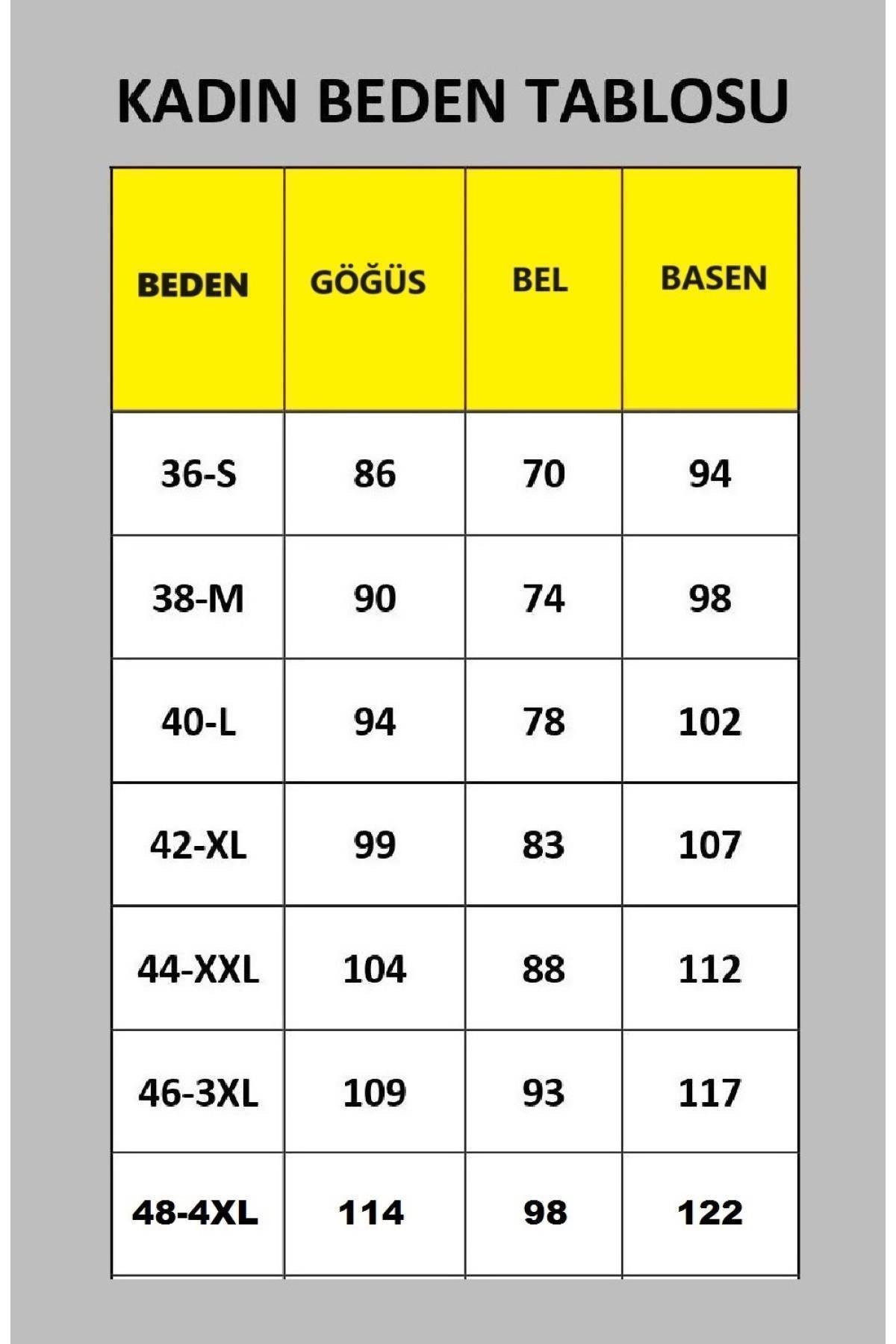 KADIN BEDEN TABLOSU

| BEDEN | GÖĞÜS | BEL | BASEN |
|---|---|---|---|
| 36-S | 86 | 70 | 94 |
| 38-M | 90 | 74 | 98 |
| 40-L | 94 | 78 | 102 |
| 42-XL | 99 | 83 | 107 |
| 44-XXL | 104 | 88 | 112 |
| 46-3XL | 109 | 93 | 117 |
| 48-4XL | 114 | 98 | 122 |